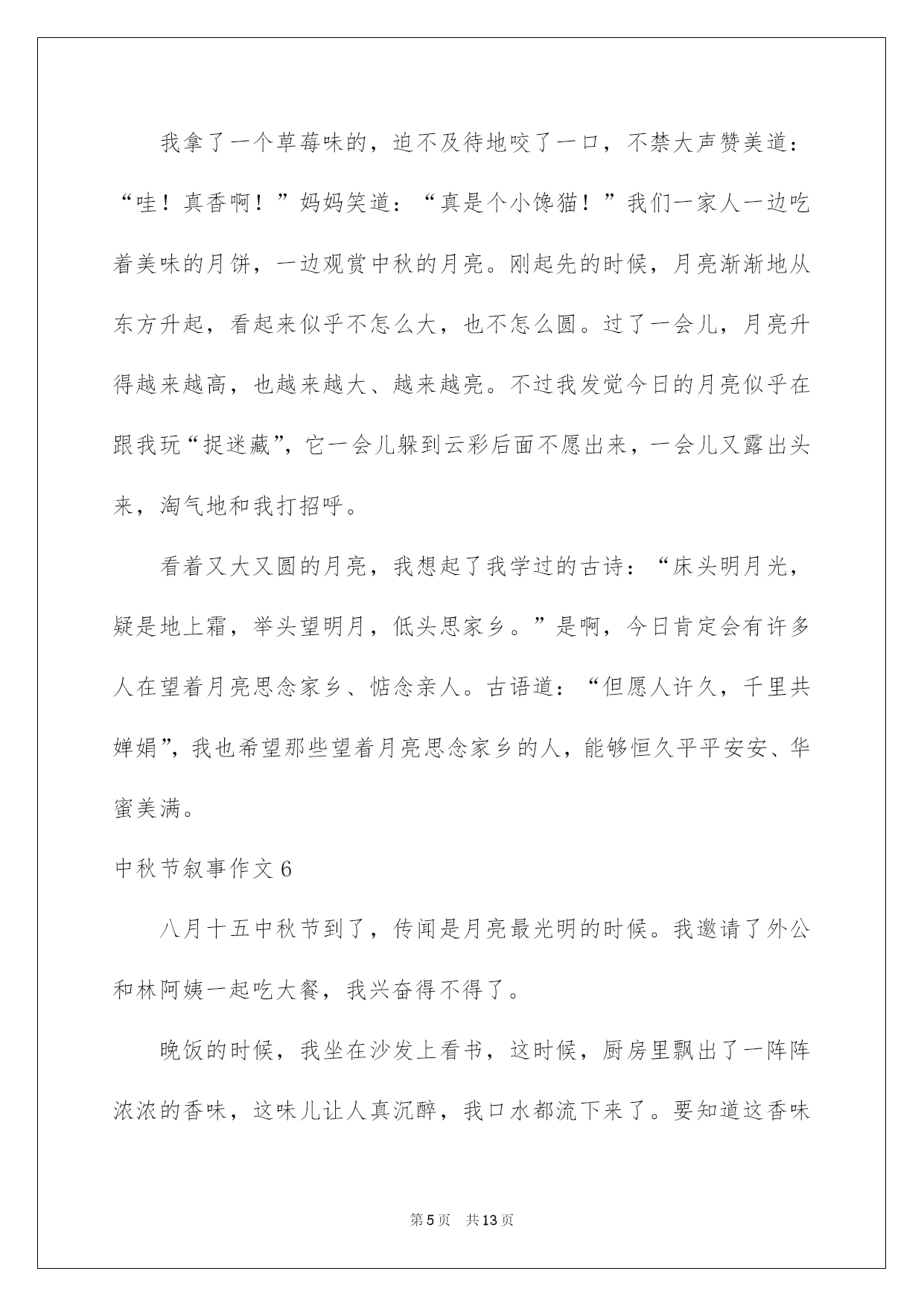 我拿了一个草莓味的，迫不及待地咬了一口，不禁大声赞美道：“哇！真香啊！”妈妈笑道：“真是个小馋猫！”我们一家人一边吃着美味的月饼，一边观赏中秋的月亮。刚起先的时候，月亮渐渐地从东方升起，看起来似乎不怎么大，也不怎么圆。过了一会儿，月亮升得越来越高，也越来越大、越来越亮。不过我发觉今日的月亮似乎在跟我玩“捉迷藏”，它一会儿躲到云彩后面不愿出来，一会儿又露出头来，淘气地和我打招呼。

看着又大又圆的月亮，我想起了我学过的古诗：“床头明月光，疑是地上霜，举头望明月，低头思家乡。”是啊，今日肯定会有许多人在望着月亮思念家乡、惦念亲人。古语道：“但愿人许久，千里共婵娟”，我也希望那些望着月亮思念家乡的人，能够恒久平平安安、华蜜美满。

中秋节叙事作文6

八月十五中秋节到了，传闻是月亮最光明的时候。我邀请了外公和林阿姨一起吃大餐，我兴奋得不得了。

晚饭的时候，我坐在沙发上看书，这时候，厨房里飘出了一阵阵浓浓的香味，这味儿让人真沉醉，我口水都流下来了。要知道这香味

第5页 共13页